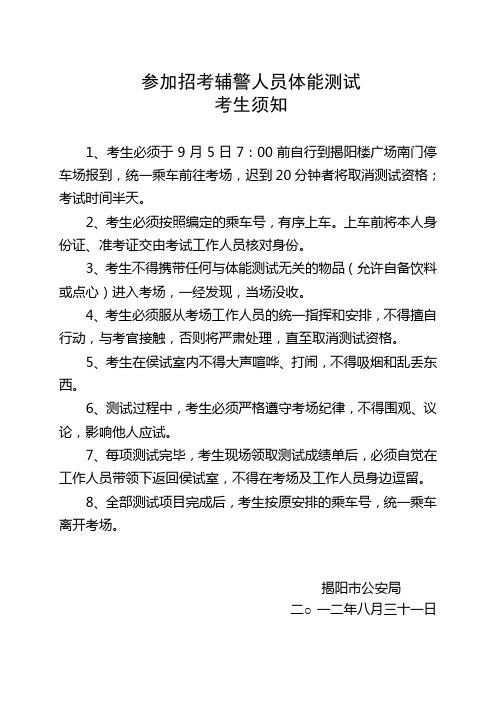 参加招考辅警人员体能测试
考生须知

1、考生必须于 9 月 5 日 7：00 前自行到揭阳楼广场南门停车场报到，统一乘车前往考场，迟到 20 分钟者将取消测试资格；考试时间半天。

2、考生必须按照编定的乘车号，有序上车。上车前将本人身份证、准考证交由考试工作人员核对身份。

3、考生不得携带任何与体能测试无关的物品（允许自备饮料或点心）进入考场，一经发现，当场没收。

4、考生必须服从考场工作人员的统一指挥和安排，不得擅自行动，与考官接触，否则将严肃处理，直至取消测试资格。

5、考生在侯试室内不得大声喧哗、打闹，不得吸烟和乱丢东西。

6、测试过程中，考生必须严格遵守考场纪律，不得围观、议论，影响他人应试。

7、每项测试完毕，考生现场领取测试成绩单后，必须自觉在工作人员带领下返回侯试室，不得在考场及工作人员身边逗留。

8、全部测试项目完成后，考生按原安排的乘车号，统一乘车离开考场。

揭阳市公安局
二○一二年八月三十一日